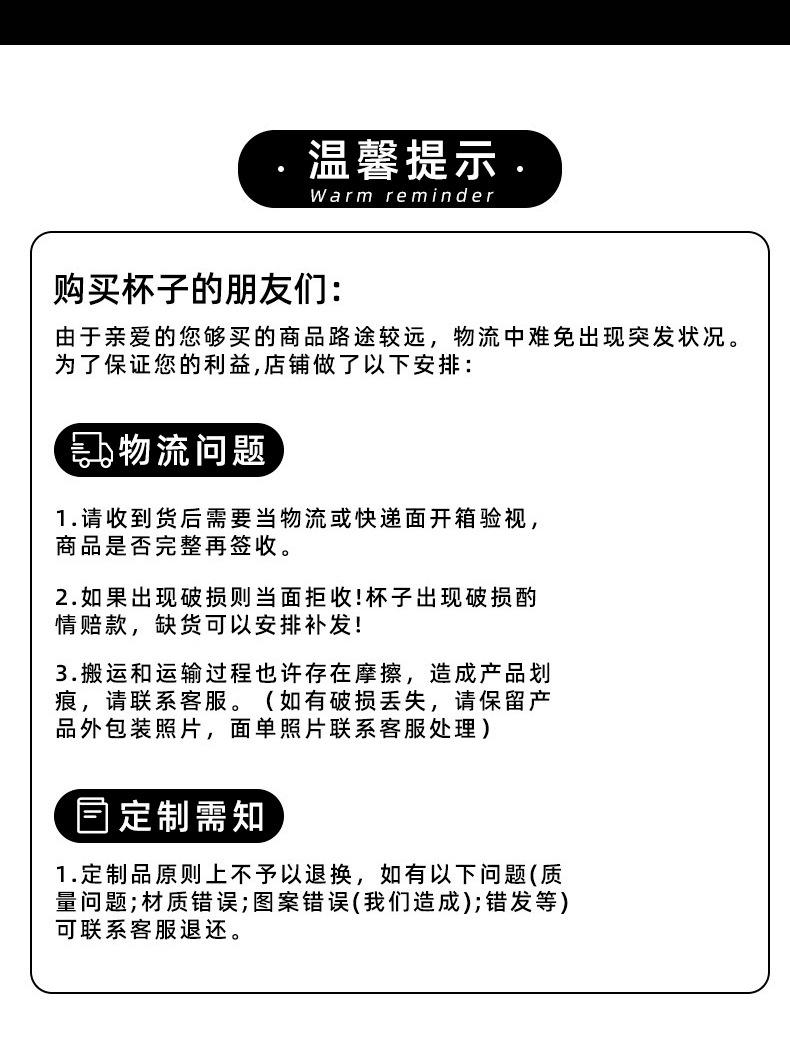 · 温馨提示 ·
Warm reminder

购买杯子的朋友们:

由于亲爱的您够买的商品路途较远，物流中难免出现突发状况。为了保证您的利益,店铺做了以下安排:

物流问题

1.请收到货后需要当物流或快递面开箱验视，商品是否完整再签收。

2.如果出现破损则当面拒收!杯子出现破损酌情赔款，缺货可以安排补发!

3.搬运和运输过程也许存在摩擦，造成产品划痕，请联系客服。（如有破损丢失，请保留产品外包装照片，面单照片联系客服处理）

定制需知

1.定制品原则上不予以退换，如有以下问题(质量问题;材质错误;图案错误(我们造成);错发等)可联系客服退还。